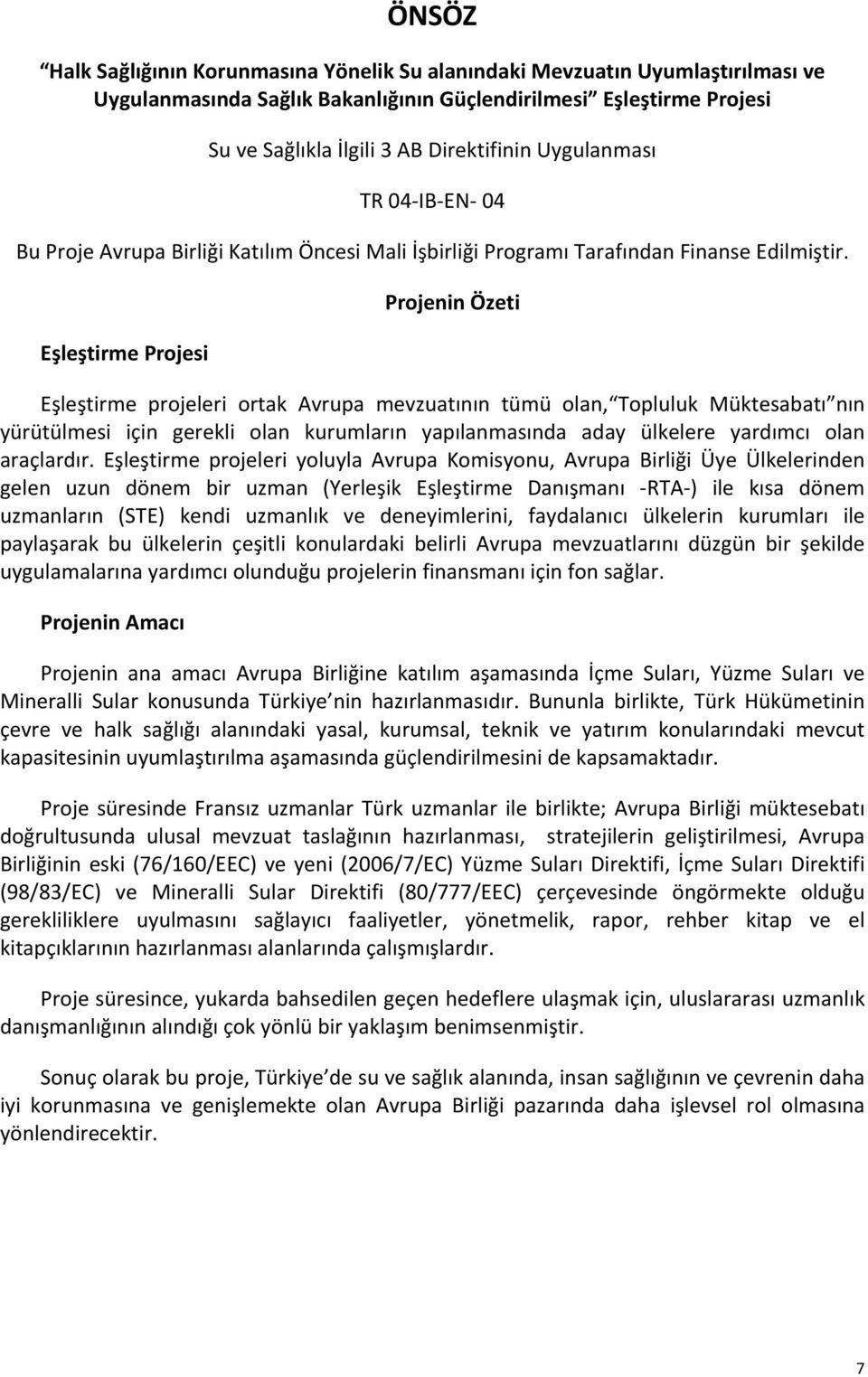 ÖNSÖZ

"Halk Sağlığının Korunmasına Yönelik Su alanındaki Mevzuatın Uyumlaştırılması ve Uygulanmasında Sağlık Bakanlığının Güçlendirilmesi" Eşleştirme Projesi

Su ve Sağlıkla İlgili 3 AB Direktifinin Uygulanması

TR 04-IB-EN- 04

Bu Proje Avrupa Birliği Katılım Öncesi Mali İşbirliği Programı Tarafından Finanse Edilmiştir.

Projenin Özeti

Eşleştirme Projesi

Eşleştirme projeleri ortak Avrupa mevzuatının tümü olan, Topluluk Müktesabatı nın yürütülmesi için gerekli olan kurumların yapılanmasında aday ülkelere yardımcı olan araçlardır. Eşleştirme projeleri yoluyla Avrupa Komisyonu, Avrupa Birliği Üye Ülkelerinden gelen uzun dönem bir uzman (Yerleşik Eşleştirme Danışmanı -RTA-) ile kısa dönem uzmanların (STE) kendi uzmanlık ve deneyimlerini, faydalanıcı ülkelerin kurumları ile paylaşarak bu ülkelerin çeşitli konulardaki belirli Avrupa mevzuatlarını düzgün bir şekilde uygulamalarına yardımcı olunduğu projelerin finansmanı için fon sağlar.

Projenin Amacı

Projenin ana amacı Avrupa Birliğine katılım aşamasında İçme Suları, Yüzme Suları ve Mineralli Sular konusunda Türkiye nin hazırlanmasıdır. Bununla birlikte, Türk Hükümetinin çevre ve halk sağlığı alanındaki yasal, kurumsal, teknik ve yatırım konularındaki mevcut kapasitesinin uyumlaştırılma aşamasında güçlendirilmesini de kapsamaktadır.

Proje süresinde Fransız uzmanlar Türk uzmanlar ile birlikte; Avrupa Birliği müktesebatı doğrultusunda ulusal mevzuat taslağının hazırlanması, stratejilerin geliştirilmesi, Avrupa Birliğinin eski (76/160/EEC) ve yeni (2006/7/EC) Yüzme Suları Direktifi, İçme Suları Direktifi (98/83/EC) ve Mineralli Sular Direktifi (80/777/EEC) çerçevesinde öngörmekte olduğu gerekliliklere uyulmasını sağlayıcı faaliyetler, yönetmelik, rapor, rehber kitap ve el kitapçıklarının hazırlanması alanlarında çalışmışlardır.

Proje süresince, yukarda bahsedilen geçen hedeflere ulaşmak için, uluslararası uzmanlık danışmanlığının alındığı çok yönlü bir yaklaşım benimsenmiştir.

Sonuç olarak bu proje, Türkiye de su ve sağlık alanında, insan sağlığının ve çevrenin daha iyi korunmasına ve genişlemekte olan Avrupa Birliği pazarında daha işlevsel rol olmasına yönlendirecektir.

7